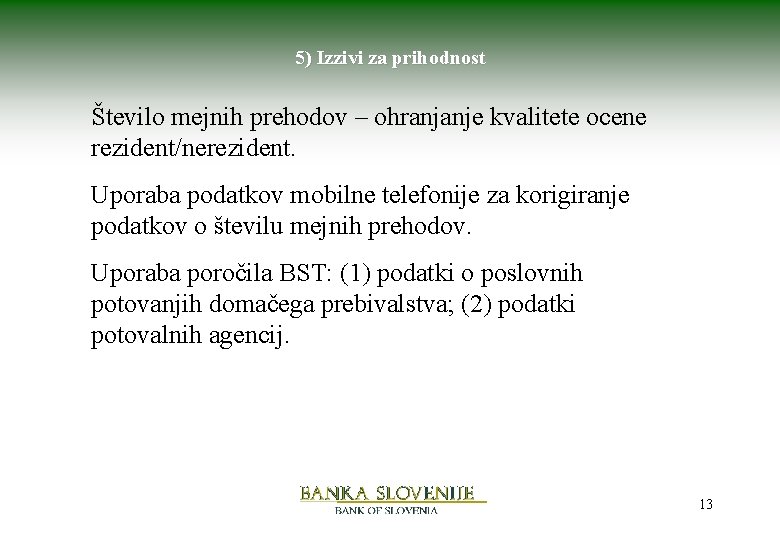 5) Izzivi za prihodnost

Število mejnih prehodov – ohranjanje kvalitete ocene rezident/nerezident.

Uporaba podatkov mobilne telefonije za korigiranje podatkov o številu mejnih prehodov.

Uporaba poročila BST: (1) podatki o poslovnih potovanjih domačega prebivalstva; (2) podatki potovalnih agencij.

BANKA SLOVENIJE
BANK OF SLOVENIA

13